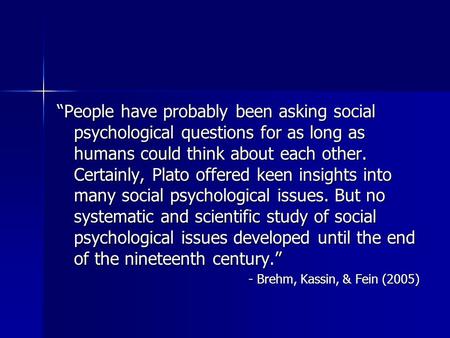 “People have probably been asking social psychological questions for as long as humans could think about each other. Certainly, Plato offered keen insights into many social psychological issues. But no systematic and scientific study of social psychological issues developed until the end of the nineteenth century.”

- Brehm, Kassin, & Fein (2005)